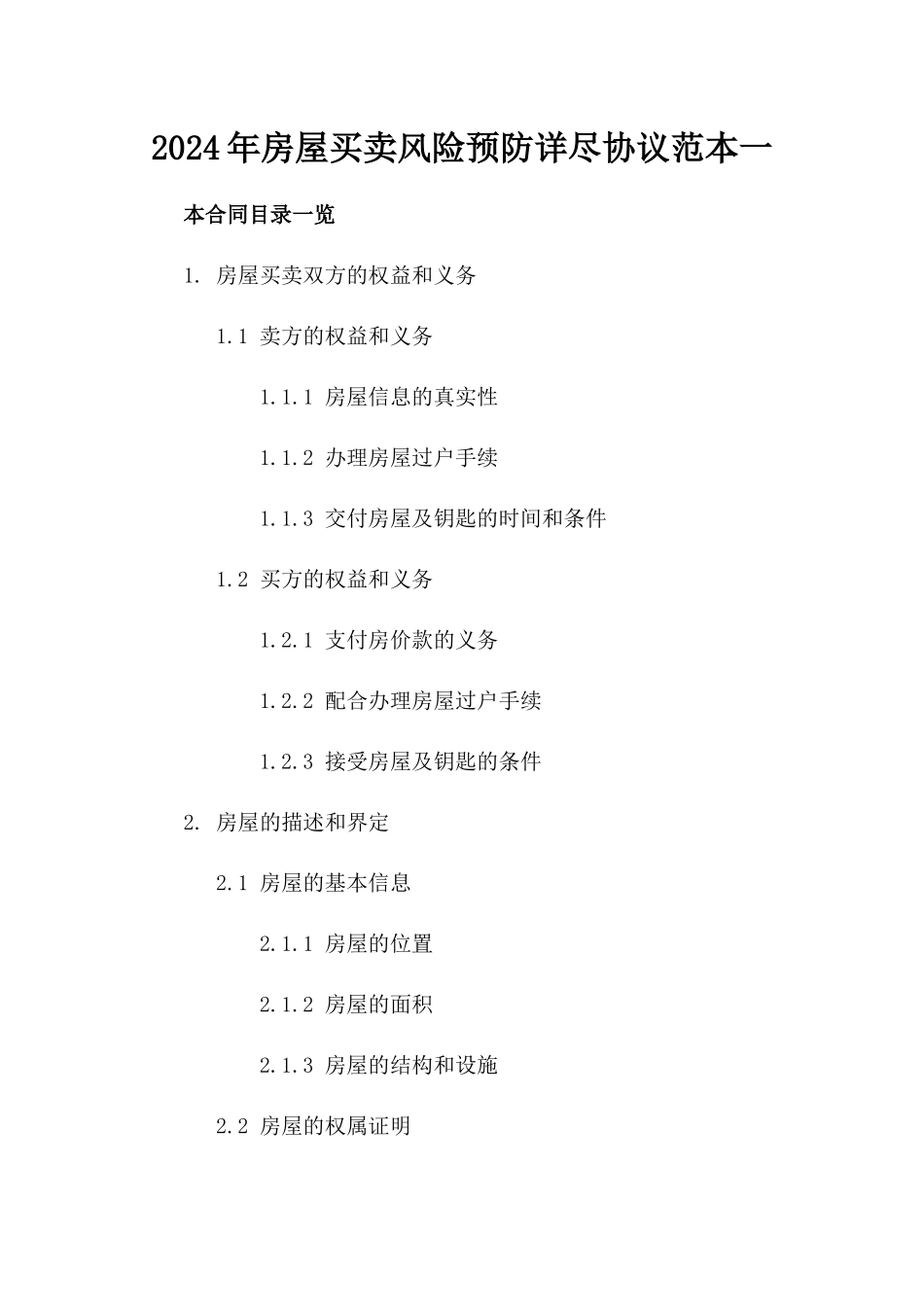 2024年房屋买卖风险预防详尽协议范本一

本合同目录一览

1. 房屋买卖双方的权益和义务

1.1 卖方的权益和义务

1.1.1 房屋信息的真实性

1.1.2 办理房屋过户手续

1.1.3 交付房屋及钥匙的时间和条件

1.2 买方的权益和义务

1.2.1 支付房价款的义务

1.2.2 配合办理房屋过户手续

1.2.3 接受房屋及钥匙的条件

2. 房屋的描述和界定

2.1 房屋的基本信息

2.1.1 房屋的位置

2.1.2 房屋的面积

2.1.3 房屋的结构和设施

2.2 房屋的权属证明